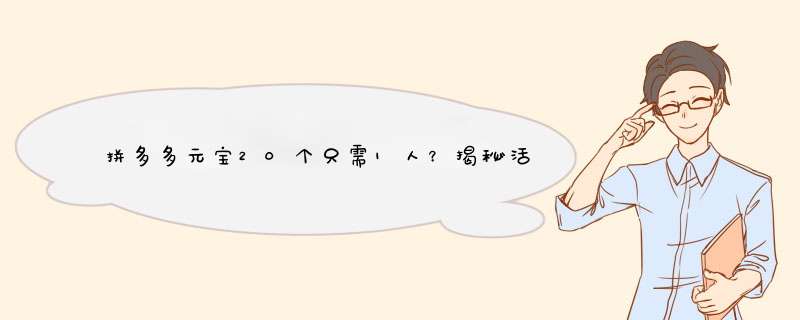 拼多多元宝20个只需1人？揭秘活